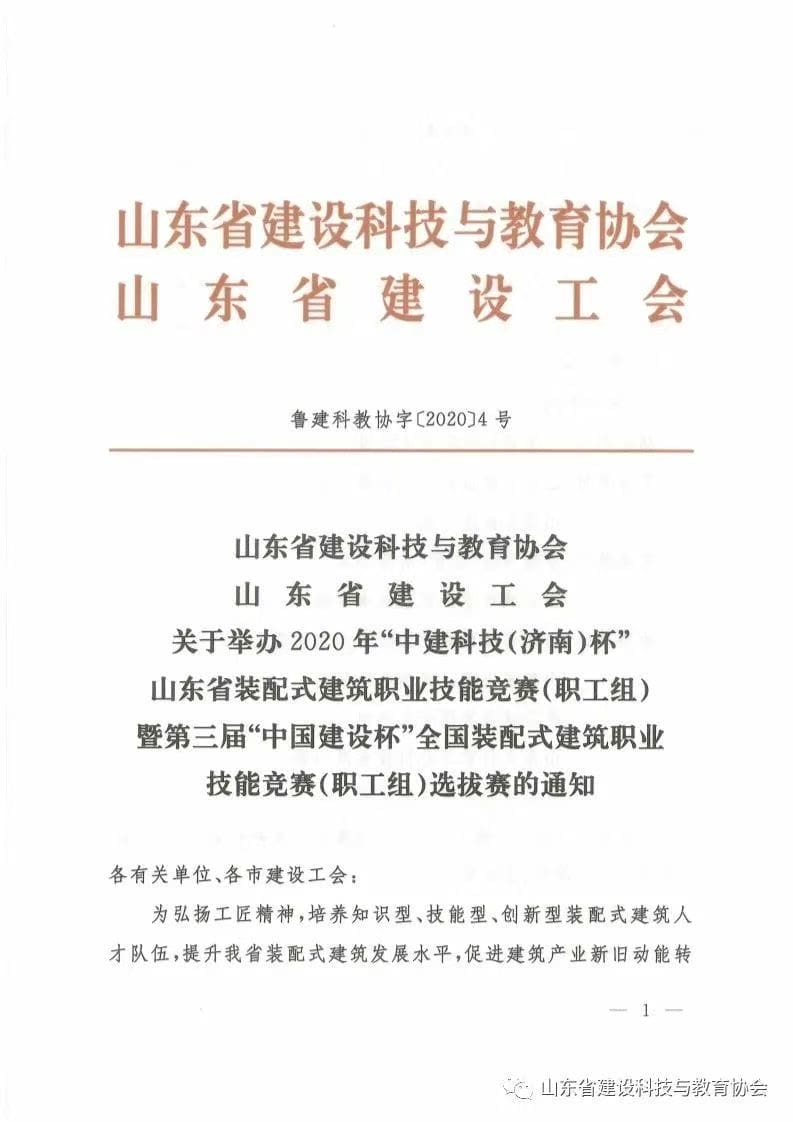 山东省建设科技与教育协会
山东省建设工会

鲁建科教协字〔2020〕4号

山东省建设科技与教育协会
山东省建设工会
关于举办2020年“中建科技(济南)杯”
山东省装配式建筑职业技能竞赛(职工组)
暨第三届“中国建设杯”全国装配式建筑职业
技能竞赛(职工组)选拔赛的通知

各有关单位、各市建设工会:

为弘扬工匠精神,培养知识型、技能型、创新型装配式建筑人才队伍,提升我省装配式建筑发展水平,促进建筑产业新旧动能转

— 1 —

山东省建设科技与教育协会